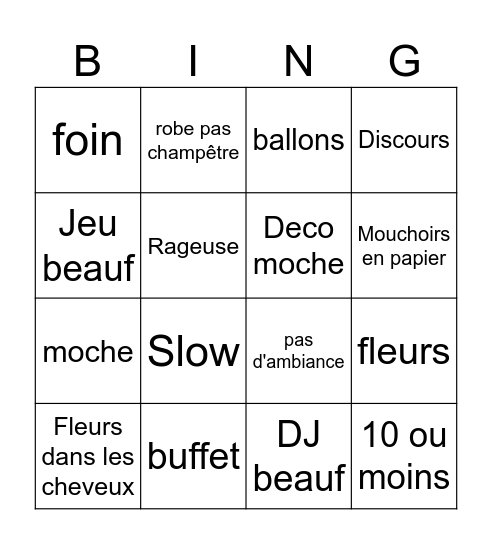 | B | I | N | G |
|---|---|---|---|
| foin | robe pas champêtre | ballons | Discours |
| Jeu beauf | Rageuse | Deco moche | Mouchoirs en papier |
| moche | Slow | pas d'ambiance | fleurs |
| Fleurs dans les cheveux | buffet | DJ beauf | 10 ou moins |